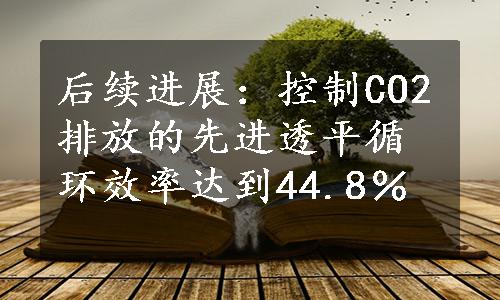 后续进展：控制CO2排放的先进透平循环效率达到44.8%